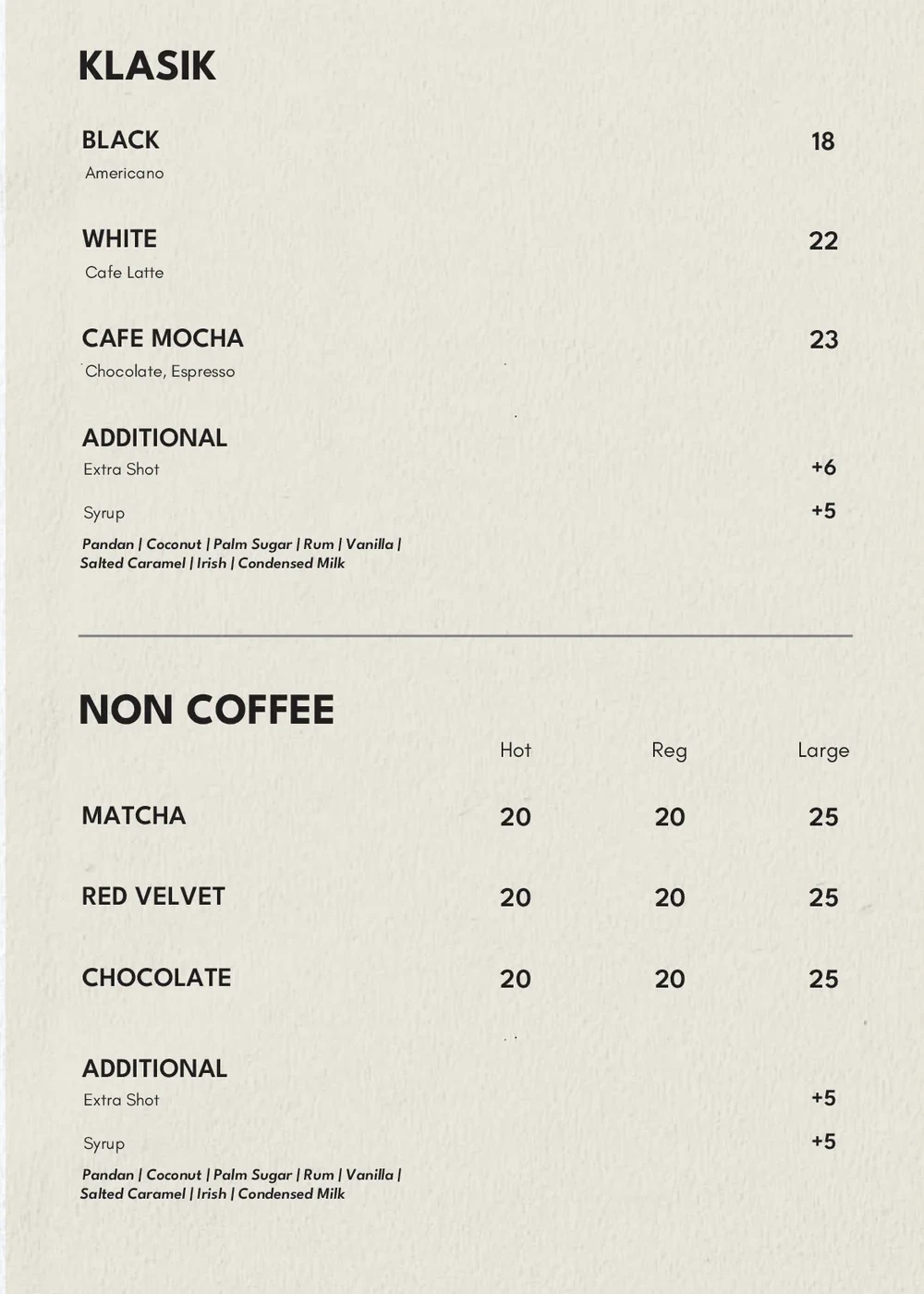 KLASIK

BLACK 18
Americano

WHITE 22
Cafe Latte

CAFE MOCHA 23
Chocolate, Espresso

ADDITIONAL
Extra Shot +6

Syrup +5
Pandan | Coconut | Palm Sugar | Rum | Vanilla | Salted Caramel | Irish | Condensed Milk

NON COFFEE

| | Hot | Reg | Large |
|---|---|---|---|
| MATCHA | 20 | 20 | 25 |
| RED VELVET | 20 | 20 | 25 |
| CHOCOLATE | 20 | 20 | 25 |

ADDITIONAL
Extra Shot +5

Syrup +5
Pandan | Coconut | Palm Sugar | Rum | Vanilla | Salted Caramel | Irish | Condensed Milk